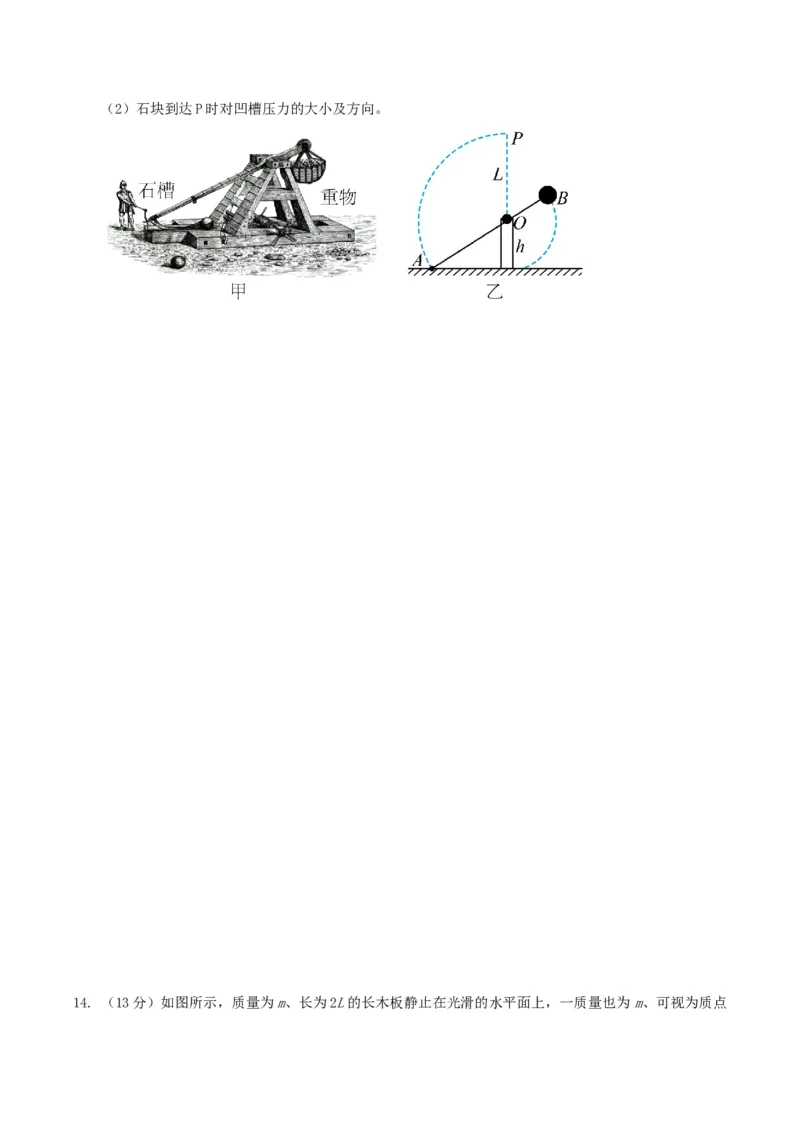 （2）石块到达 P 时对凹槽压力的大小及方向。

石槽

重物

甲

P

L

B

O

h

A

乙

14. （13 分）如图所示，质量为 $m$、长为 $2L$ 的长木板静止在光滑的水平面上，一质量也为 $m$、可视为质点